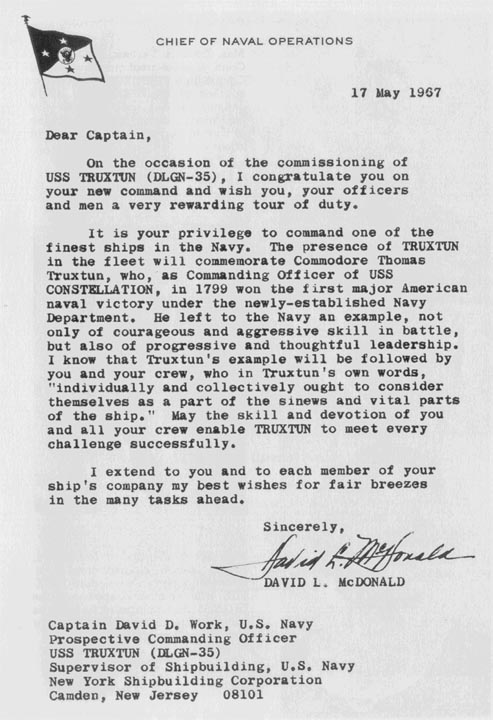 CHIEF OF NAVAL OPERATIONS

17 May 1967

Dear Captain,

On the occasion of the commissioning of USS TRUXTUN (DLGN-35), I congratulate you on your new command and wish you, your officers and men a very rewarding tour of duty.

It is your privilege to command one of the finest ships in the Navy. The presence of TRUXTUN in the fleet will commemorate Commodore Thomas Truxtun, who, as Commanding Officer of USS CONSTELLATION, in 1799 won the first major American naval victory under the newly-established Navy Department. He left to the Navy an example, not only of courageous and aggressive skill in battle, but also of progressive and thoughtful leadership. I know that Truxtun's example will be followed by you and your crew, who in Truxtun's own words, "individually and collectively ought to consider themselves as a part of the sinews and vital parts of the ship." May the skill and devotion of you and all your crew enable TRUXTUN to meet every challenge successfully.

I extend to you and to each member of your ship's company my best wishes for fair breezes in the many tasks ahead.

Sincerely,

David L. McDonald

DAVID L. McDONALD

Captain David D. Work, U.S. Navy
Prospective Commanding Officer
USS TRUXTUN (DLGN-35)
Supervisor of Shipbuilding, U.S. Navy
New York Shipbuilding Corporation
Camden, New Jersey 08101